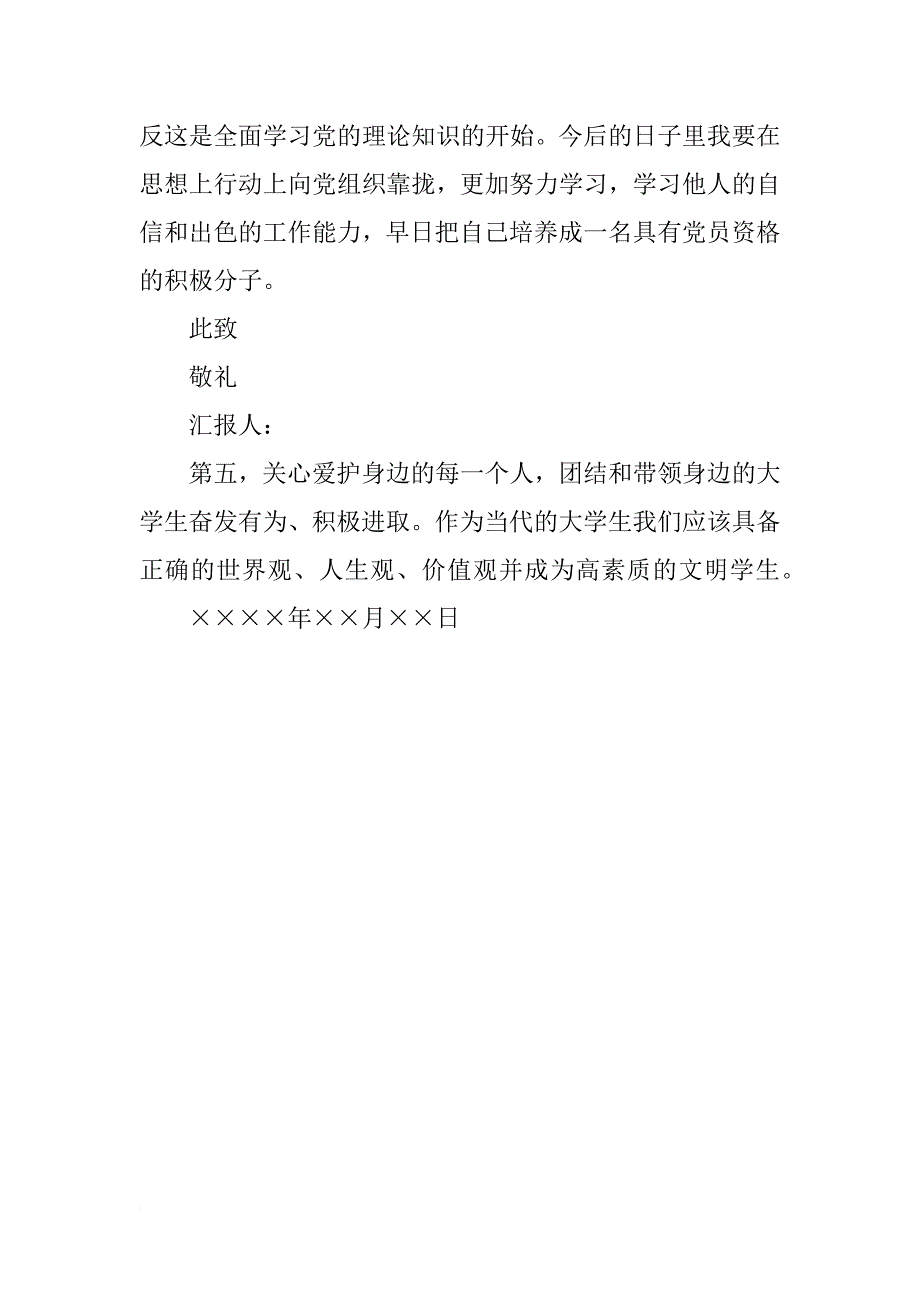 反这是全面学习党的理论知识的开始。今后的日子里我要在思想上行动上向党组织靠拢，更加努力学习，学习他人的自信和出色的工作能力，早日把自己培养成一名具有党员资格的积极分子。

此致

敬礼

汇报人：

第五，关心爱护身边的每一个人，团结和带领身边的大学生奋发有为、积极进取。作为当代的大学生我们应该具备正确的世界观、人生观、价值观并成为高素质的文明学生。

××××年××月××日